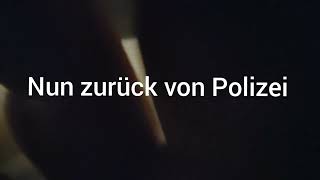 Nun zurück von Polizei